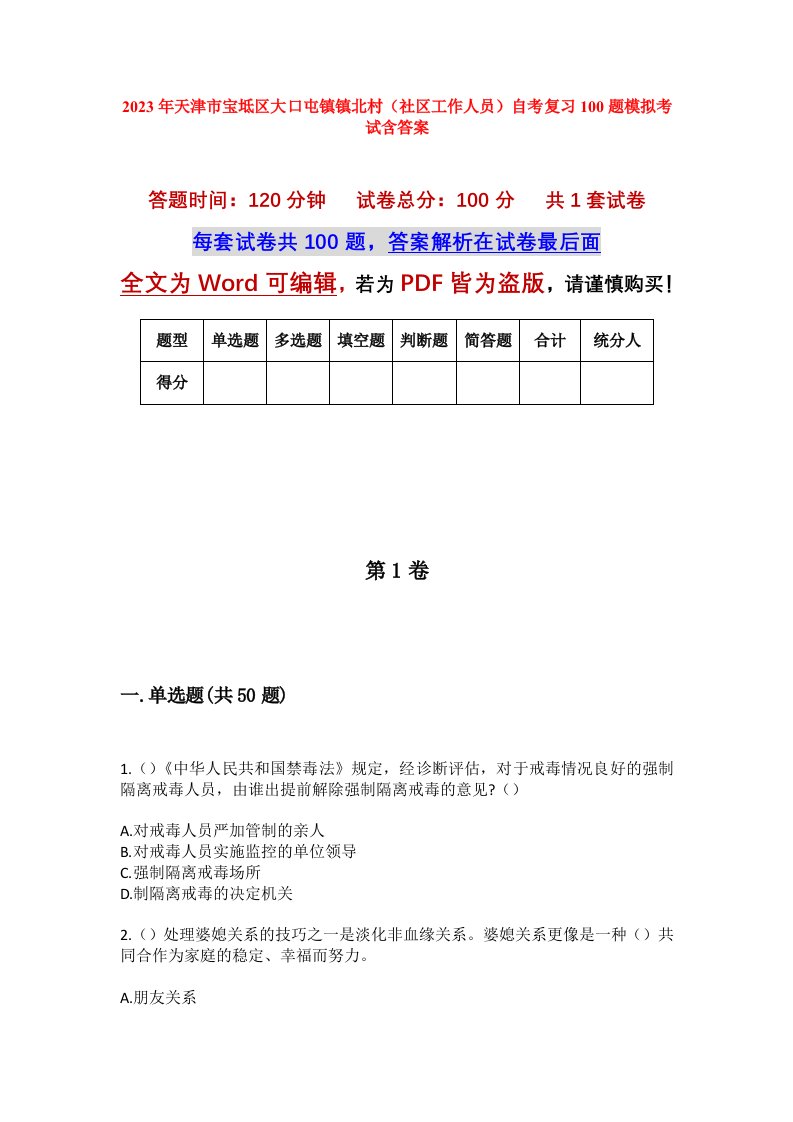 2023年天津市宝坻区大口屯镇镇北村（社区工作人员）自考复习100题模拟考试含答案

答题时间：120分钟　　试卷总分：100分　　共1套试卷

每套试卷共100题，答案解析在试卷最后面

全文为Word可编辑，若为PDF皆为盗版，请谨慎购买！

| 题型 | 单选题 | 多选题 | 填空题 | 判断题 | 简答题 | 合计 | 统分人 |
|---|---|---|---|---|---|---|---|
| 得分 | | | | | | | |

第1卷

一.单选题(共50题)

1.()《中华人民共和国禁毒法》规定，经诊断评估，对于戒毒情况良好的强制隔离戒毒人员，由谁出提前解除强制隔离戒毒的意见?()

A.对戒毒人员严加管制的亲人
B.对戒毒人员实施监控的单位领导
C.强制隔离戒毒场所
D.制隔离戒毒的决定机关

2.()处理婆媳关系的技巧之一是淡化非血缘关系。婆媳关系更像是一种()共同合作为家庭的稳定、幸福而努力。

A.朋友关系